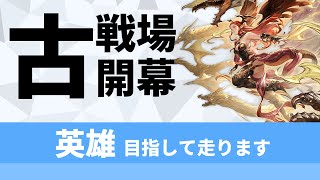 古戦場開幕

英雄 目指して走ります